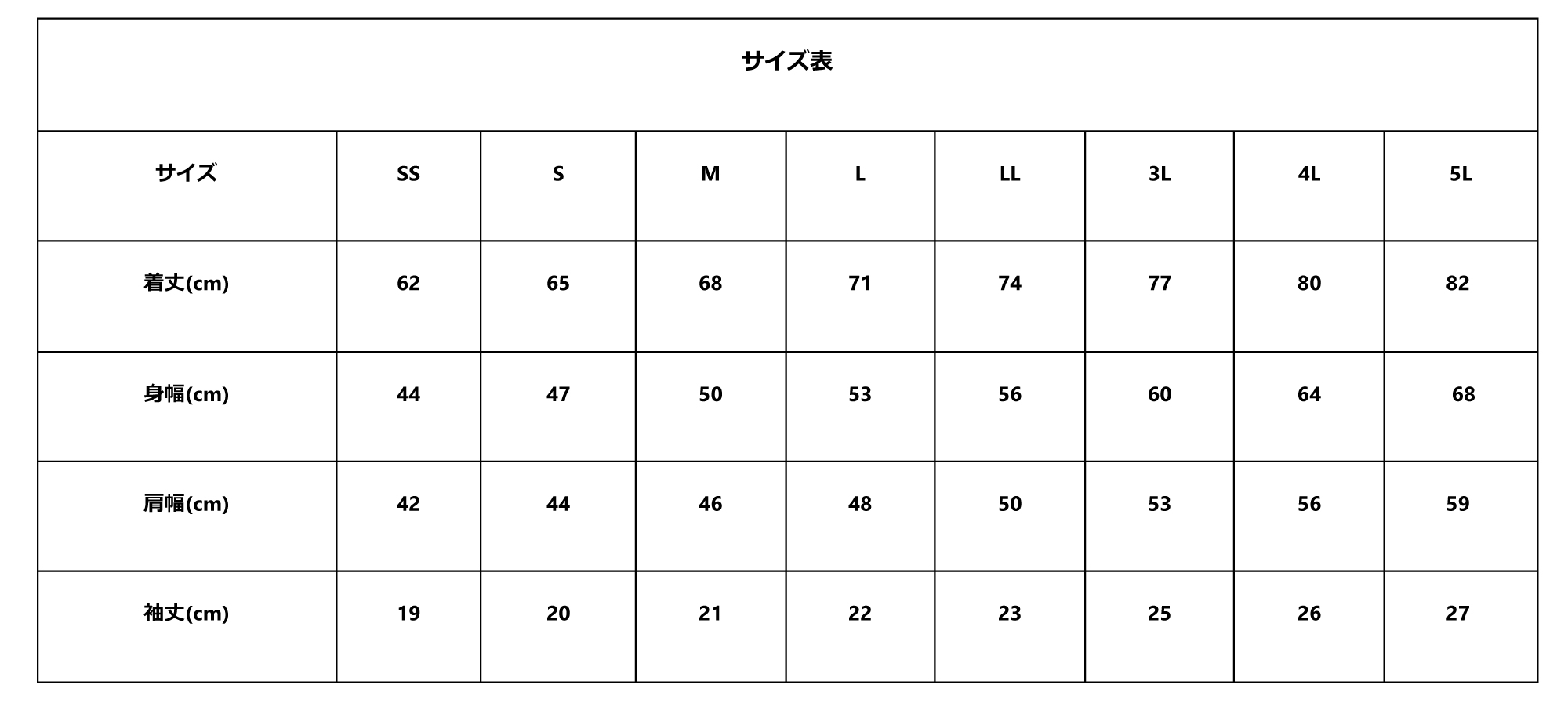 | サイズ表 | | | | | | | | |
|---|---|---|---|---|---|---|---|---|
| サイズ | SS | S | M | L | LL | 3L | 4L | 5L |
| 着丈(cm) | 62 | 65 | 68 | 71 | 74 | 77 | 80 | 82 |
| 身幅(cm) | 44 | 47 | 50 | 53 | 56 | 60 | 64 | 68 |
| 肩幅(cm) | 42 | 44 | 46 | 48 | 50 | 53 | 56 | 59 |
| 袖丈(cm) | 19 | 20 | 21 | 22 | 23 | 25 | 26 | 27 |